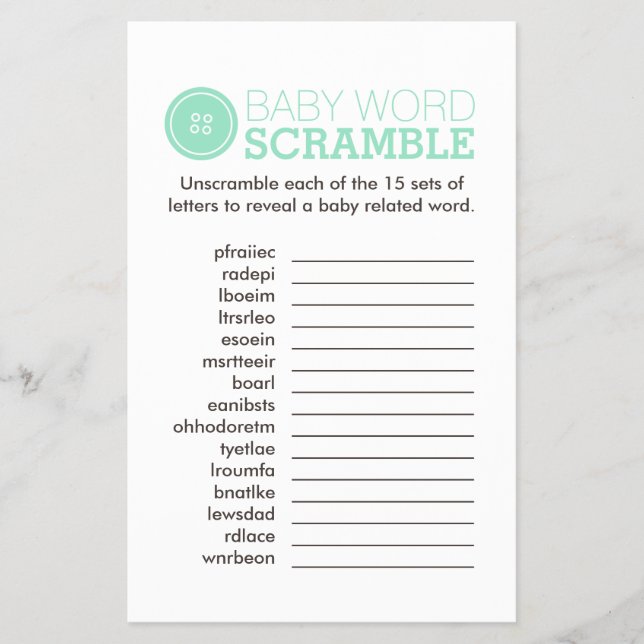 BABY WORD
SCRAMBLE

Unscramble each of the 15 sets of letters to reveal a baby related word.

pfraiiec ____
radepi ____
lboeim ____
ltrsrleo ____
esoein ____
msrtteeir ____
boarl ____
eanibsts ____
ohhodoretm ____
tyetlae ____
lroumfa ____
bnatlke ____
lewsdad ____
rdlace ____
wnrbeon ____